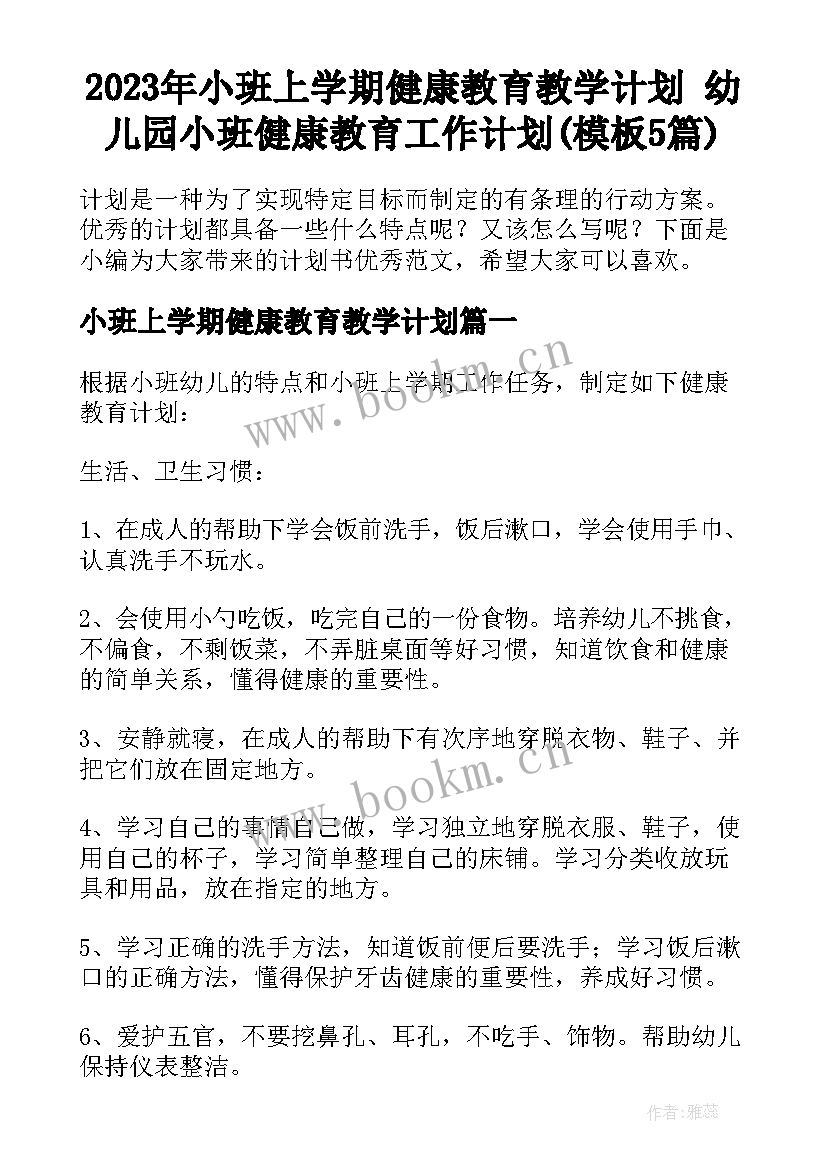 2023年小班上学期健康教育教学计划 幼儿园小班健康教育工作计划(模板5篇)

计划是一种为了实现特定目标而制定的有条理的行动方案。优秀的计划都具备一些什么特点呢？又该怎么写呢？下面是小编为大家带来的计划书优秀范文，希望大家可以喜欢。

小班上学期健康教育教学计划篇一

根据小班幼儿的特点和小班上学期工作任务，制定如下健康教育计划：

生活、卫生习惯：

1、在成人的帮助下学会饭前洗手，饭后漱口，学会使用手巾、认真洗手不玩水。

2、会使用小勺吃饭，吃完自己的一份食物。培养幼儿不挑食，不偏食，不剩饭菜，不弄脏桌面等好习惯，知道饮食和健康的简单关系，懂得健康的重要性。

3、安静就寝，在成人的帮助下有次序地穿脱衣物、鞋子、并把它们放在固定地方。

4、学习自己的事情自己做，学习独立地穿脱衣服、鞋子，使用自己的杯子，学习简单整理自己的床铺。学习分类收放玩具和用品，放在指定的地方。

5、学习正确的洗手方法，知道饭前便后要洗手；学习饭后漱口的正确方法，懂得保护牙齿健康的重要性，养成好习惯。

6、爱护五官，不要挖鼻孔、耳孔，不吃手、饰物。帮助幼儿保持仪表整洁。

www.bookm.cn

www.bookm.cn

作者：雅蕊